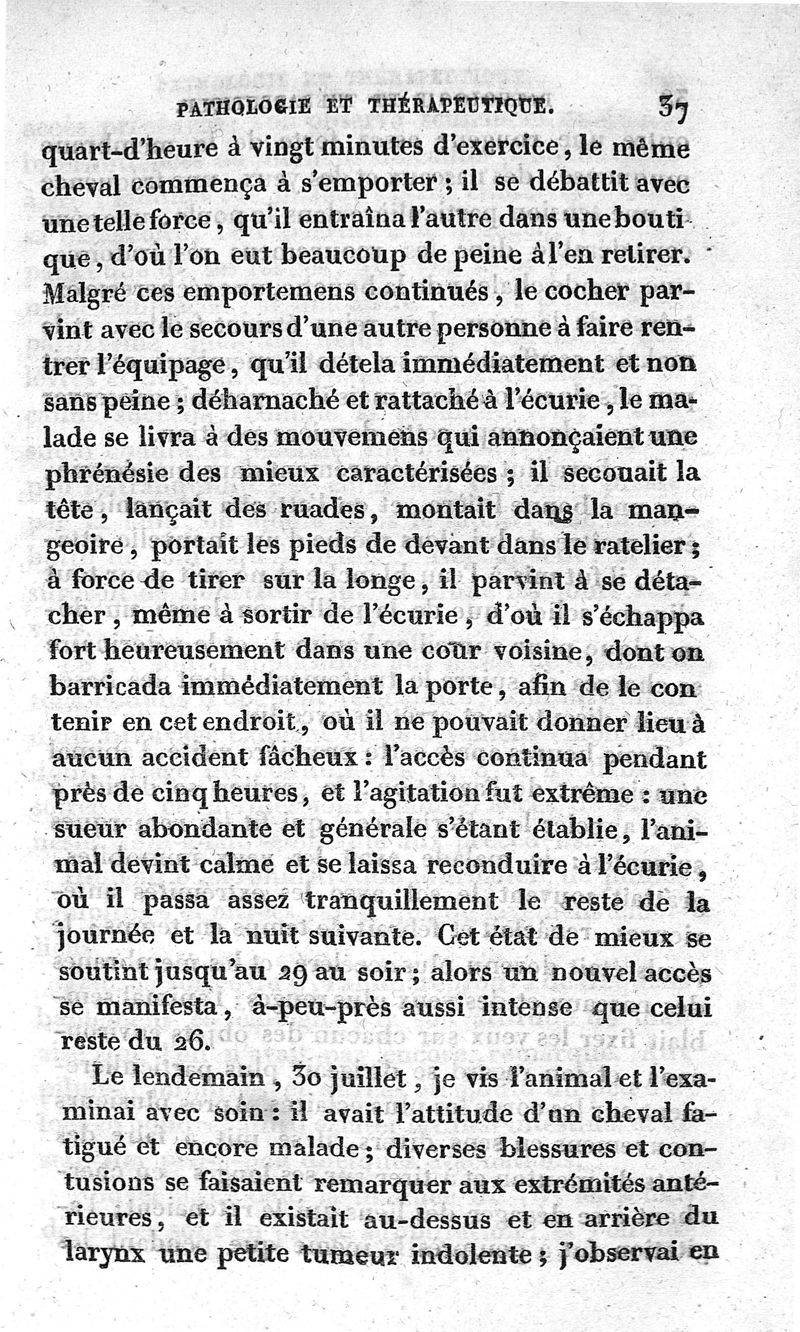 PATHOLOGIE ET THÉRAPEUTIQUE. 37

quart-d'heure à vingt minutes d'exercice, le même cheval commença à s'emporter ; il se débattit avec une telle force, qu'il entraîna l'autre dans une boutique, d'où l'on eut beaucoup de peine à l'en retirer. Malgré ces emportemens continués, le cocher parvint avec le secours d'une autre personne à faire rentrer l'équipage, qu'il détela immédiatement et non sans peine ; déharnaché et rattaché à l'écurie, le malade se livra à des mouvemens qui annonçaient une phrénésie des mieux caractérisées ; il secouait la tête, lançait des ruades, montait dans la mangeoire, portait les pieds de devant dans le ratelier ; à force de tirer sur la longe, il parvint à se détacher, même à sortir de l'écurie, d'où il s'échappa fort heureusement dans une cour voisine, dont on barricada immédiatement la porte, afin de le contenir en cet endroit, où il ne pouvait donner lieu à aucun accident fâcheux : l'accès continua pendant près de cinq heures, et l'agitation fut extrême : une sueur abondante et générale s'étant établie, l'animal devint calme et se laissa reconduire à l'écurie, où il passa assez tranquillement le reste de la journée et la nuit suivante. Cet état de mieux se soutint jusqu'au 29 au soir ; alors un nouvel accès se manifesta, à-peu-près aussi intense que celui reste du 26.

Le lendemain, 30 juillet, je vis l'animal et l'examinai avec soin : il avait l'attitude d'un cheval fatigué et encore malade ; diverses blessures et contusions se faisaient remarquer aux extrémités antérieures, et il existait au-dessus et en arrière du larynx une petite tumeur indolente ; j'observai en